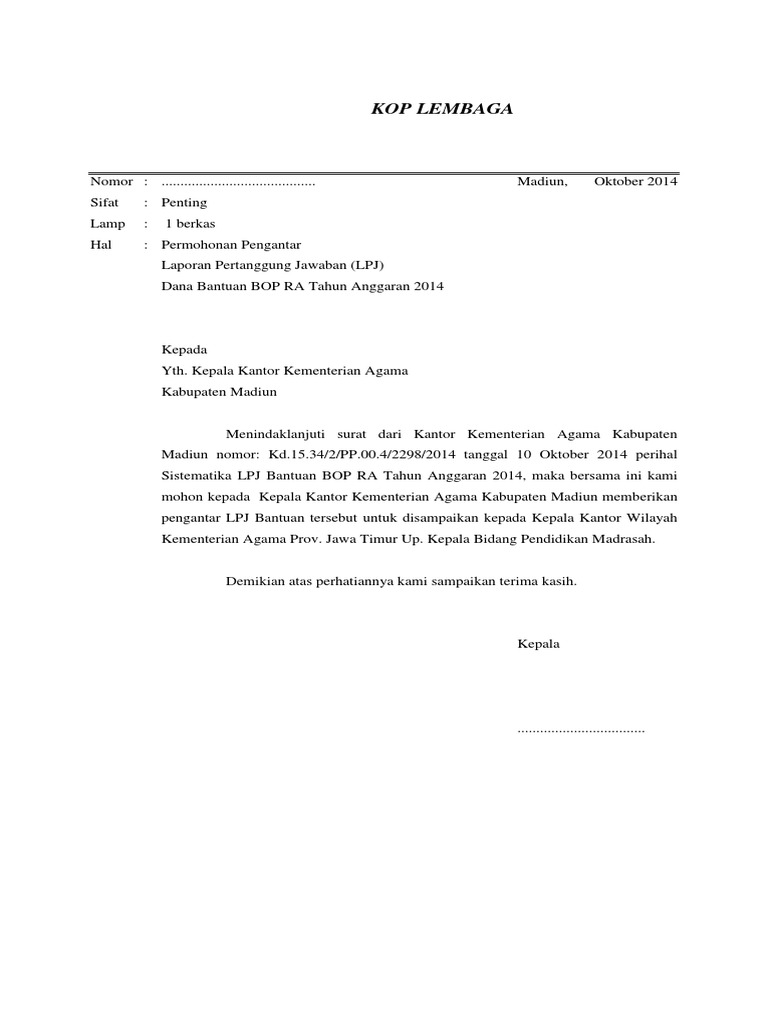 KOP LEMBAGA

Nomor : ......................................... Madiun, Oktober 2014
Sifat : Penting
Lamp : 1 berkas
Hal : Permohonan Pengantar
Laporan Pertanggung Jawaban (LPJ)
Dana Bantuan BOP RA Tahun Anggaran 2014

Kepada
Yth. Kepala Kantor Kementerian Agama
Kabupaten Madiun

Menindaklanjuti surat dari Kantor Kementerian Agama Kabupaten Madiun nomor: Kd.15.34/2/PP.00.4/2298/2014 tanggal 10 Oktober 2014 perihal Sistematika LPJ Bantuan BOP RA Tahun Anggaran 2014, maka bersama ini kami mohon kepada Kepala Kantor Kementerian Agama Kabupaten Madiun memberikan pengantar LPJ Bantuan tersebut untuk disampaikan kepada Kepala Kantor Wilayah Kementerian Agama Prov. Jawa Timur Up. Kepala Bidang Pendidikan Madrasah.

Demikian atas perhatiannya kami sampaikan terima kasih.

Kepala

..................................